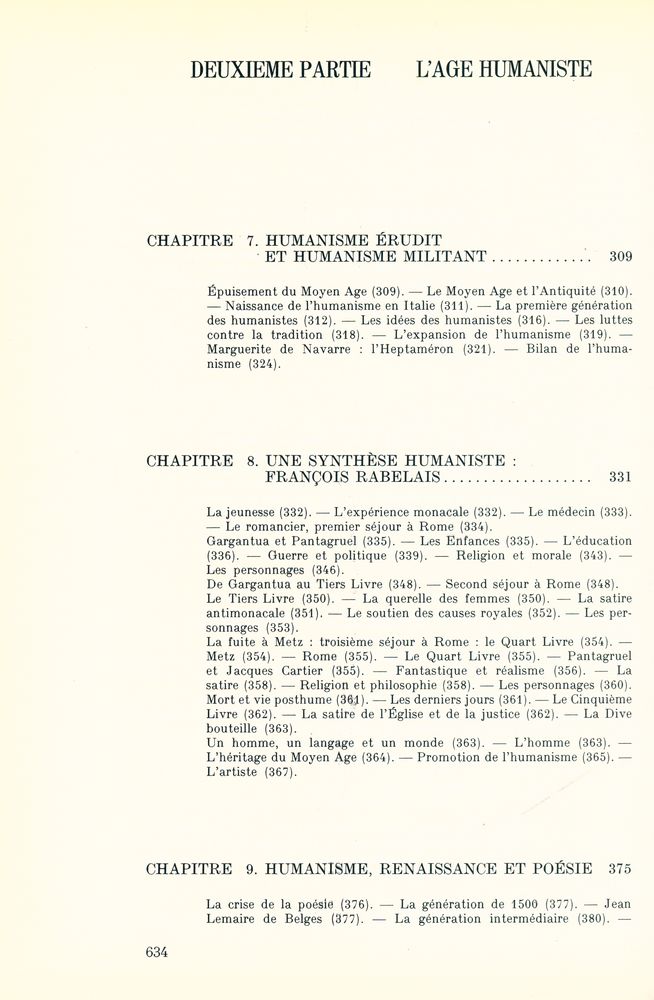 DEUXIEME PARTIE L'AGE HUMANISTE

CHAPITRE 7. HUMANISME ÉRUDIT
ET HUMANISME MILITANT 309

Épuisement du Moyen Age (309). — Le Moyen Age et l'Antiquité (310). — Naissance de l'humanisme en Italie (311). — La première génération des humanistes (312). — Les idées des humanistes (316). — Les luttes contre la tradition (318). — L'expansion de l'humanisme (319). — Marguerite de Navarre : l'Heptaméron (321). — Bilan de l'humanisme (324).

CHAPITRE 8. UNE SYNTHÈSE HUMANISTE :
FRANÇOIS RABELAIS 331

La jeunesse (332). — L'expérience monacale (332). — Le médecin (333). — Le romancier, premier séjour à Rome (334).
Gargantua et Pantagruel (335). — Les Enfances (335). — L'éducation (336). — Guerre et politique (339). — Religion et morale (343). — Les personnages (346).
De Gargantua au Tiers Livre (348). — Second séjour à Rome (348).
Le Tiers Livre (350). — La querelle des femmes (350). — La satire antimonacale (351). — Le soutien des causes royales (352). — Les personnages (353).
La fuite à Metz : troisième séjour à Rome : le Quart Livre (354). — Metz (354). — Rome (355). — Le Quart Livre (355). — Pantagruel et Jacques Cartier (355). — Fantastique et réalisme (356). — La satire (358). — Religion et philosophie (358). — Les personnages (360).
Mort et vie posthume (361). — Les derniers jours (361). — Le Cinquième Livre (362). — La satire de l'Église et de la justice (362). — La Dive bouteille (363).
Un homme, un langage et un monde (363). — L'homme (363). — L'héritage du Moyen Age (364). — Promotion de l'humanisme (365). — L'artiste (367).

CHAPITRE 9. HUMANISME, RENAISSANCE ET POÉSIE 375

La crise de la poésie (376). — La génération de 1500 (377). — Jean Lemaire de Belges (377). — La génération intermédiaire (380). —

634